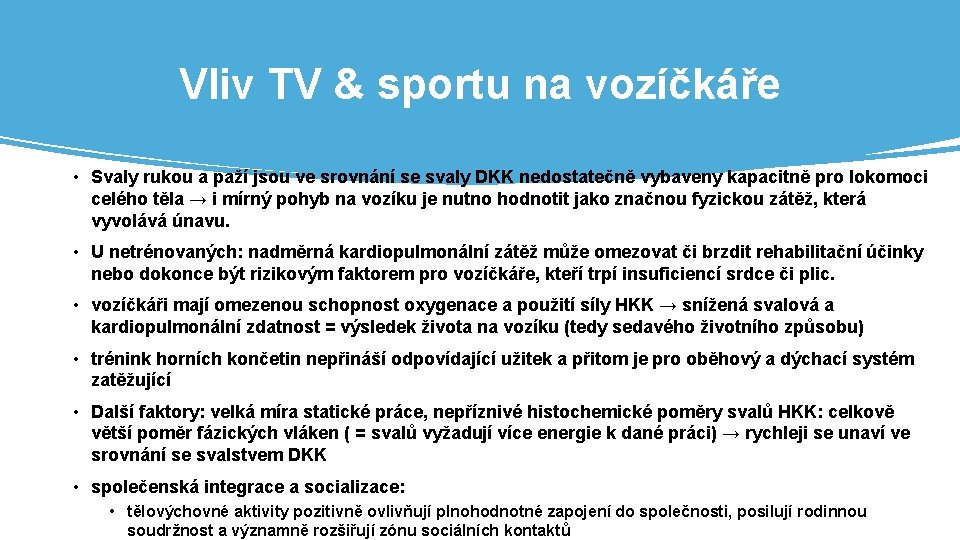 Vliv TV & sportu na vozíčkáře

• Svaly rukou a paží jsou ve srovnání se svaly DKK nedostatečně vybaveny kapacitně pro lokomoci celého těla → i mírný pohyb na vozíku je nutno hodnotit jako značnou fyzickou zátěž, která vyvolává únavu.

• U netrénovaných: nadměrná kardiopulmonální zátěž může omezovat či brzdit rehabilitační účinky nebo dokonce být rizikovým faktorem pro vozíčkáře, kteří trpí insuficiencí srdce či plic.

• vozíčkáři mají omezenou schopnost oxygenace a použití síly HKK → snížená svalová a kardiopulmonální zdatnost = výsledek života na vozíku (tedy sedavého životního způsobu)

• trénink horních končetin nepřináší odpovídající užitek a přitom je pro oběhový a dýchací systém zatěžující

• Další faktory: velká míra statické práce, nepříznivé histochemické poměry svalů HKK: celkově větší poměr fázických vláken ( = svalů vyžadují více energie k dané práci) → rychleji se unaví ve srovnání se svalstvem DKK

• společenská integrace a socializace:
  • tělovýchovné aktivity pozitivně ovlivňují plnohodnotné zapojení do společnosti, posilují rodinnou soudržnost a významně rozšiřují zónu sociálních kontaktů